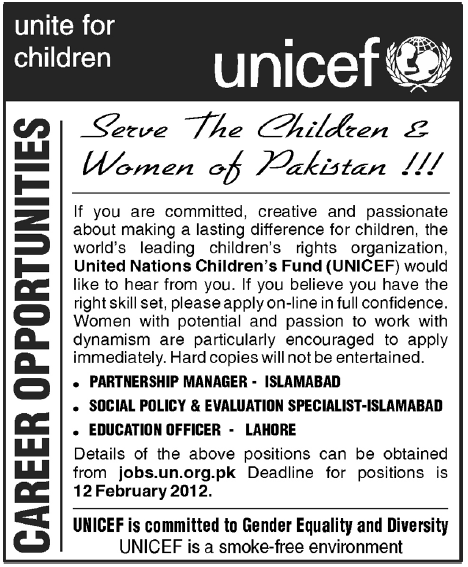 unite for children

unicef

CAREER OPPORTUNITIES

Serve The Children & Women of Pakistan !!!

If you are committed, creative and passionate about making a lasting difference for children, the world's leading children's rights organization, United Nations Children's Fund (UNICEF) would like to hear from you. If you believe you have the right skill set, please apply on-line in full confidence. Women with potential and passion to work with dynamism are particularly encouraged to apply immediately. Hard copies will not be entertained.

• PARTNERSHIP MANAGER - ISLAMABAD
• SOCIAL POLICY & EVALUATION SPECIALIST-ISLAMABAD
• EDUCATION OFFICER - LAHORE

Details of the above positions can be obtained from jobs.un.org.pk Deadline for positions is 12 February 2012.

UNICEF is committed to Gender Equality and Diversity
UNICEF is a smoke-free environment